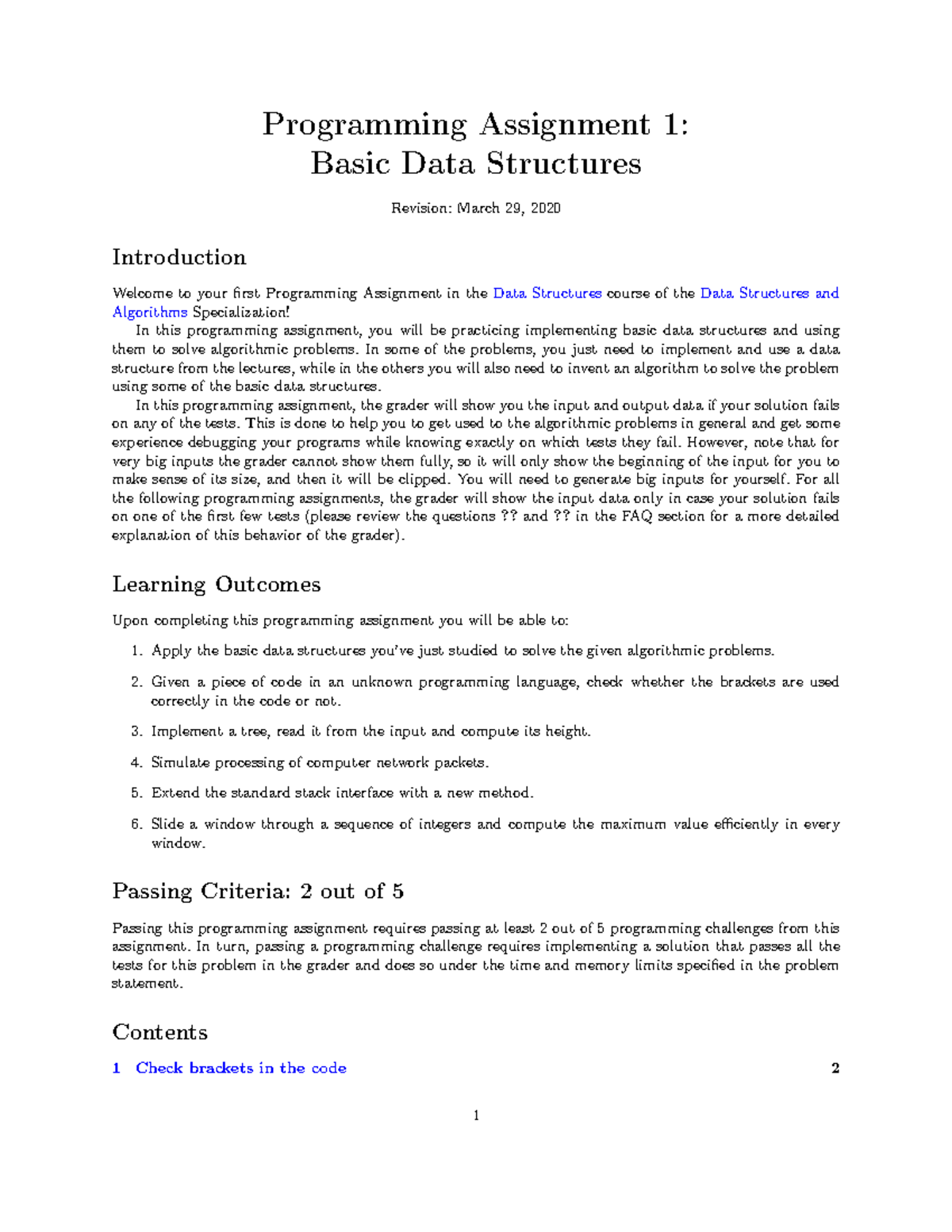 Programming Assignment 1:
Basic Data Structures

Revision: March 29, 2020

Introduction

Welcome to your first Programming Assignment in the Data Structures course of the Data Structures and Algorithms Specialization!

In this programming assignment, you will be practicing implementing basic data structures and using them to solve algorithmic problems. In some of the problems, you just need to implement and use a data structure from the lectures, while in the others you will also need to invent an algorithm to solve the problem using some of the basic data structures.

In this programming assignment, the grader will show you the input and output data if your solution fails on any of the tests. This is done to help you to get used to the algorithmic problems in general and get some experience debugging your programs while knowing exactly on which tests they fail. However, note that for very big inputs the grader cannot show them fully, so it will only show the beginning of the input for you to make sense of its size, and then it will be clipped. You will need to generate big inputs for yourself. For all the following programming assignments, the grader will show the input data only in case your solution fails on one of the first few tests (please review the questions ?? and ?? in the FAQ section for a more detailed explanation of this behavior of the grader).

Learning Outcomes

Upon completing this programming assignment you will be able to:

1. Apply the basic data structures you've just studied to solve the given algorithmic problems.

2. Given a piece of code in an unknown programming language, check whether the brackets are used correctly in the code or not.

3. Implement a tree, read it from the input and compute its height.

4. Simulate processing of computer network packets.

5. Extend the standard stack interface with a new method.

6. Slide a window through a sequence of integers and compute the maximum value efficiently in every window.

Passing Criteria: 2 out of 5

Passing this programming assignment requires passing at least 2 out of 5 programming challenges from this assignment. In turn, passing a programming challenge requires implementing a solution that passes all the tests for this problem in the grader and does so under the time and memory limits specified in the problem statement.

Contents

1 Check brackets in the code 2

1